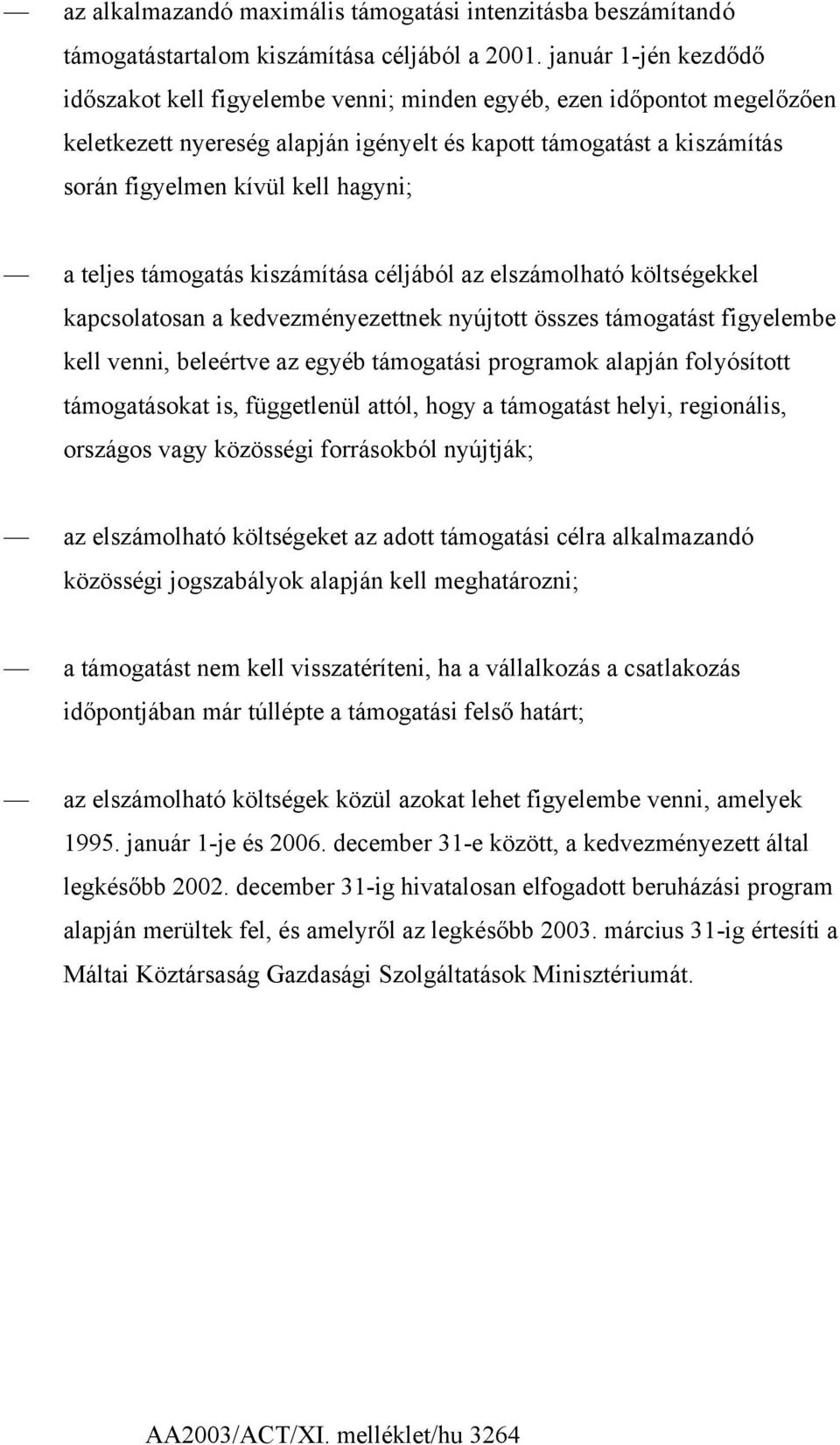 — az alkalmazandó maximális támogatási intenzitásba beszámítandó támogatástartalom kiszámítása céljából a 2001. január 1-jén kezdődő időszakot kell figyelembe venni; minden egyéb, ezen időpontot megelőzően keletkezett nyereség alapján igényelt és kapott támogatást a kiszámítás során figyelmen kívül kell hagyni;

— a teljes támogatás kiszámítása céljából az elszámolható költségekkel kapcsolatosan a kedvezményezettnek nyújtott összes támogatást figyelembe kell venni, beleértve az egyéb támogatási programok alapján folyósított támogatásokat is, függetlenül attól, hogy a támogatást helyi, regionális, országos vagy közösségi forrásokból nyújtják;

— az elszámolható költségeket az adott támogatási célra alkalmazandó közösségi jogszabályok alapján kell meghatározni;

— a támogatást nem kell visszatéríteni, ha a vállalkozás a csatlakozás időpontjában már túllépte a támogatási felső határt;

— az elszámolható költségek közül azokat lehet figyelembe venni, amelyek 1995. január 1-je és 2006. december 31-e között, a kedvezményezett által legkésőbb 2002. december 31-ig hivatalosan elfogadott beruházási program alapján merültek fel, és amelyről az legkésőbb 2003. március 31-ig értesíti a Máltai Köztársaság Gazdasági Szolgáltatások Minisztériumát.

AA2003/ACT/XI. melléklet/hu 3264